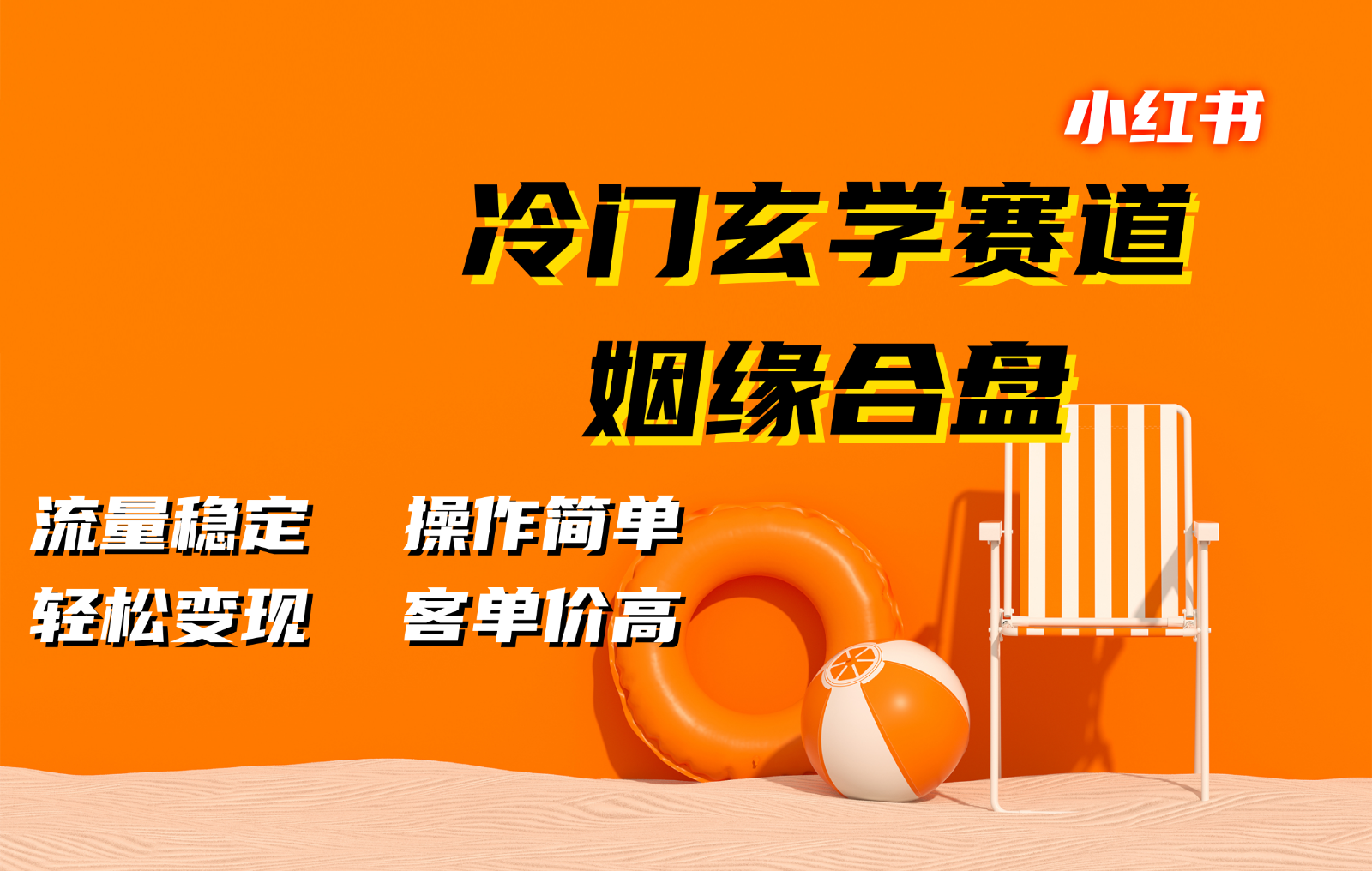 小红书

冷门玄学赛道

姻缘合盘

流量稳定　操作简单

轻松变现　客单价高